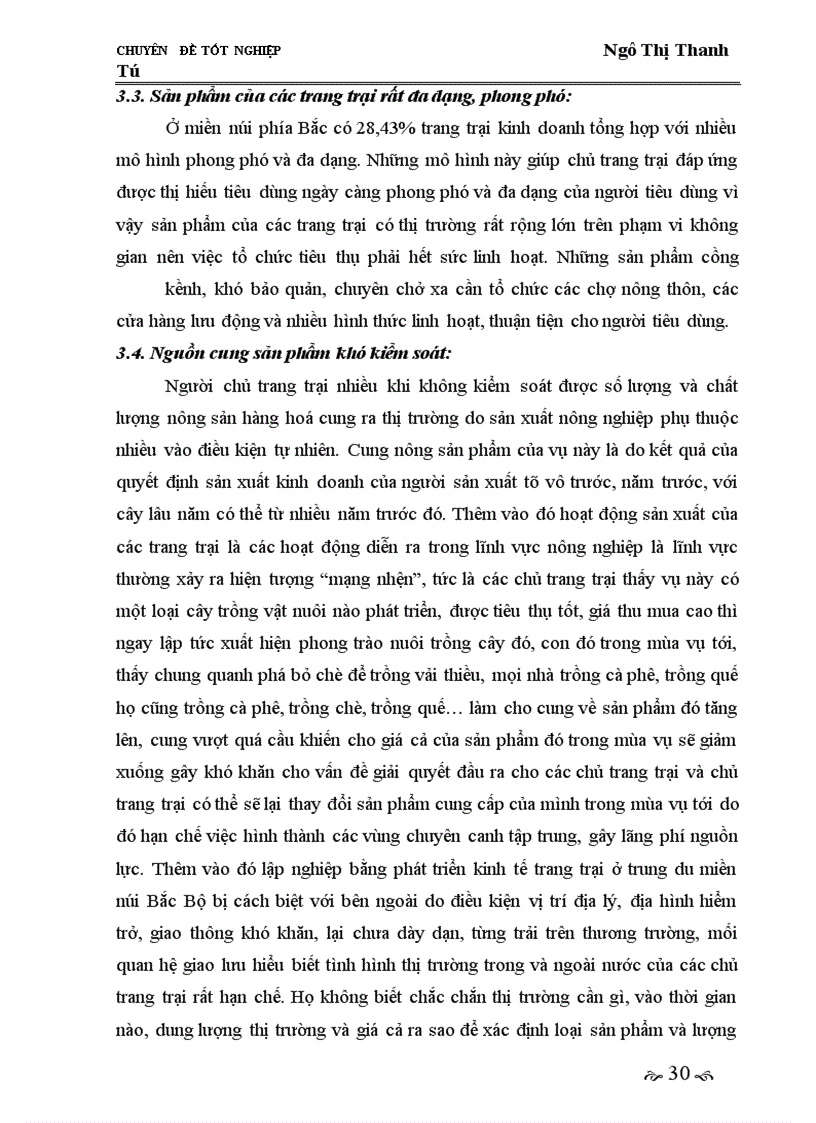 CHUYÊN ĐỀ TỐT NGHIỆP Ngô Thị Thanh Tú

3.3. Sản phẩm của các trang trại rất đa dạng, phong phú:

Ở miền núi phía Bắc có 28,43% trang trại kinh doanh tổng hợp với nhiều mô hình phong phú và đa dạng. Những mô hình này giúp chủ trang trại đáp ứng được thị hiếu tiêu dùng ngày càng phong phú và đa dạng của người tiêu dùng vì vậy sản phẩm của các trang trại có thị trường rất rộng lớn trên phạm vi không gian nên việc tổ chức tiêu thụ phải hết sức linh hoạt. Những sản phẩm cồng kềnh, khó bảo quản, chuyên chở xa cần tổ chức các chợ nông thôn, các cửa hàng lưu động và nhiều hình thức linh hoạt, thuận tiện cho người tiêu dùng.

3.4. Nguồn cung sản phẩm khó kiểm soát:

Người chủ trang trại nhiều khi không kiểm soát được số lượng và chất lượng nông sản hàng hoá cung ra thị trường do sản xuất nông nghiệp phụ thuộc nhiều vào điều kiện tự nhiên. Cung nông sản phẩm của vụ này là do kết quả của quyết định sản xuất kinh doanh của người sản xuất tõ vô trước, năm trước, với cây lâu năm có thể từ nhiều năm trước đó. Thêm vào đó hoạt động sản xuất của các trang trại là các hoạt động diễn ra trong lĩnh vực nông nghiệp là lĩnh vực thường xảy ra hiện tượng “mạng nhện”, tức là các chủ trang trại thấy vụ này có một loại cây trồng vật nuôi nào phát triển, được tiêu thụ tốt, giá thu mua cao thì ngay lập tức xuất hiện phong trào nuôi trồng cây đó, con đó trong mùa vụ tới, thấy chung quanh phá bỏ chè để trồng vải thiều, mọi nhà trồng cà phê, trồng quế họ cũng trồng cà phê, trồng chè, trồng quế… làm cho cung về sản phẩm đó tăng lên, cung vượt quá cầu khiến cho giá cả của sản phẩm đó trong mùa vụ sẽ giảm xuống gây khó khăn cho vấn đề giải quyết đầu ra cho các chủ trang trại và chủ trang trại có thể sẽ lại thay đổi sản phẩm cung cấp của mình trong mùa vụ tới do đó hạn chế việc hình thành các vùng chuyên canh tập trung, gây lãng phí nguồn lực. Thêm vào đó lập nghiệp bằng phát triển kinh tế trang trại ở trung du miền núi Bắc Bộ bị cách biệt với bên ngoài do điều kiện vị trí địa lý, địa hình hiểm trở, giao thông khó khăn, lại chưa dày dạn, từng trải trên thương trường, mối quan hệ giao lưu hiểu biết tình hình thị trường trong và ngoài nước của các chủ trang trại rất hạn chế. Họ không biết chắc chắn thị trường cần gì, vào thời gian nào, dung lượng thị trường và giá cả ra sao để xác định loại sản phẩm và lượng

30